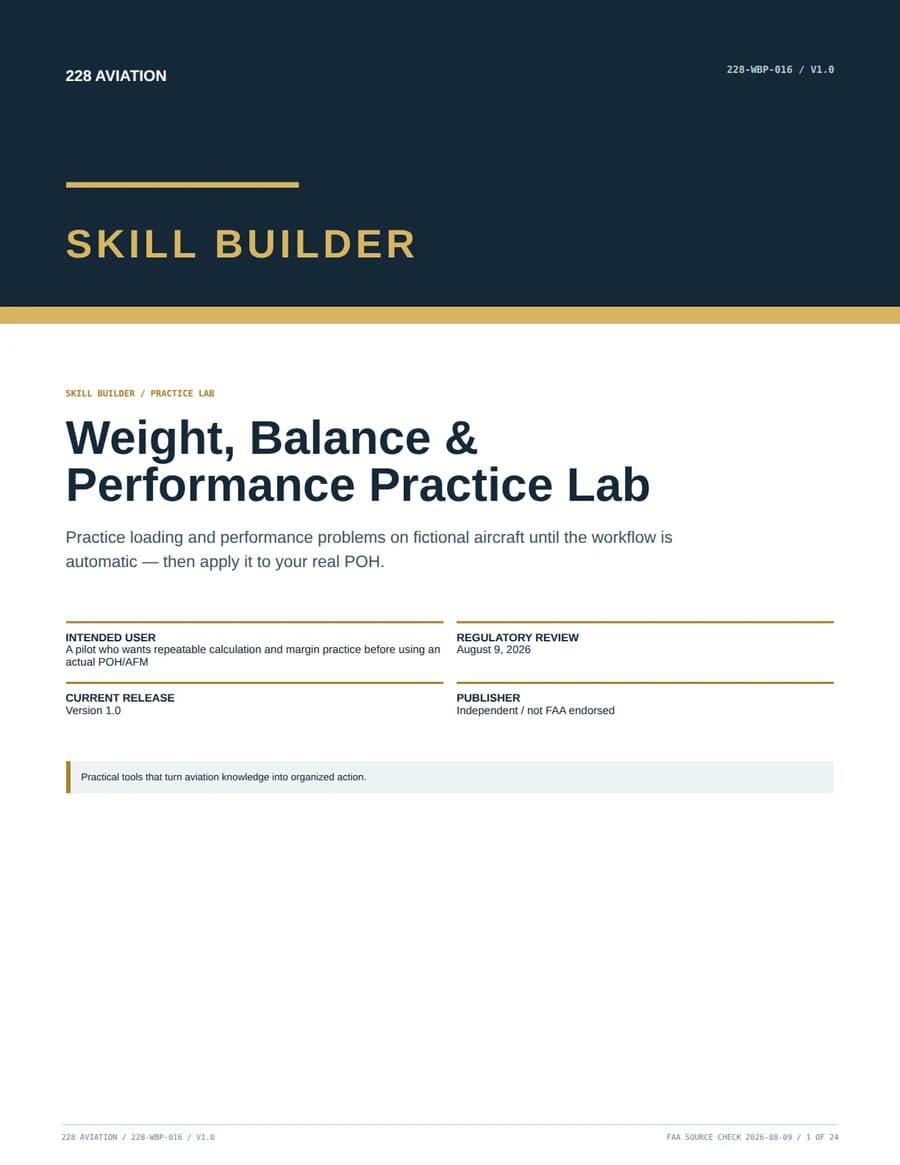 228 AVIATION

228-WBP-016 / V1.0

SKILL BUILDER

SKILL BUILDER / PRACTICE LAB

Weight, Balance & Performance Practice Lab

Practice loading and performance problems on fictional aircraft until the workflow is automatic — then apply it to your real POH.

INTENDED USER
A pilot who wants repeatable calculation and margin practice before using an actual POH/AFM

CURRENT RELEASE
Version 1.0

REGULATORY REVIEW
August 9, 2026

PUBLISHER
Independent / not FAA endorsed

Practical tools that turn aviation knowledge into organized action.

228 AVIATION / 228-WBP-016 / V1.0

FAA SOURCE CHECK 2026-08-09 / 1 OF 24